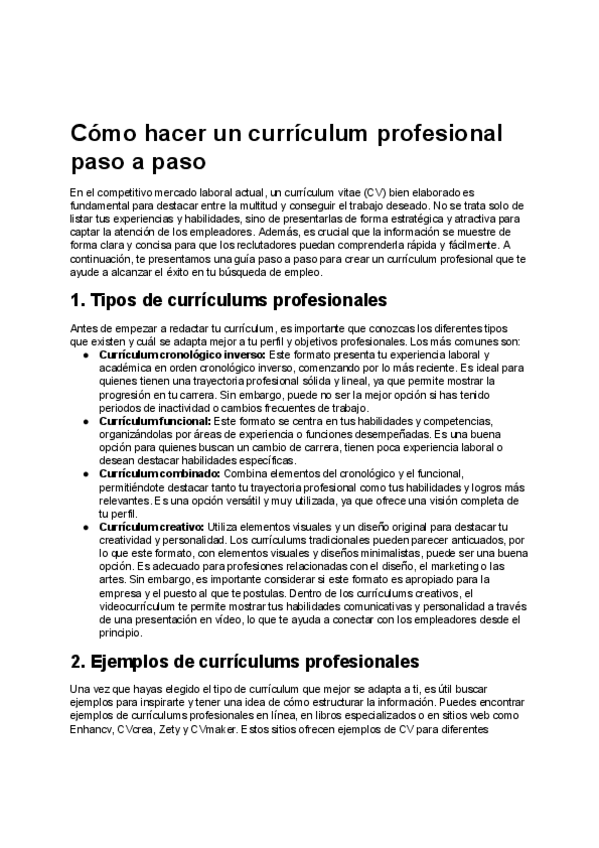 Cómo hacer un currículum profesional paso a paso

En el competitivo mercado laboral actual, un currículum vitae (CV) bien elaborado es fundamental para destacar entre la multitud y conseguir el trabajo deseado. No se trata solo de listar tus experiencias y habilidades, sino de presentarlas de forma estratégica y atractiva para captar la atención de los empleadores. Además, es crucial que la información se muestre de forma clara y concisa para que los reclutadores puedan comprenderla rápida y fácilmente. A continuación, te presentamos una guía paso a paso para crear un currículum profesional que te ayude a alcanzar el éxito en tu búsqueda de empleo.

1. Tipos de currículums profesionales

Antes de empezar a redactar tu currículum, es importante que conozcas los diferentes tipos que existen y cuál se adapta mejor a tu perfil y objetivos profesionales. Los más comunes son:

● Currículum cronológico inverso: Este formato presenta tu experiencia laboral y académica en orden cronológico inverso, comenzando por lo más reciente. Es ideal para quienes tienen una trayectoria profesional sólida y lineal, ya que permite mostrar la progresión en tu carrera. Sin embargo, puede no ser la mejor opción si has tenido periodos de inactividad o cambios frecuentes de trabajo.
● Currículum funcional: Este formato se centra en tus habilidades y competencias, organizándolas por áreas de experiencia o funciones desempeñadas. Es una buena opción para quienes buscan un cambio de carrera, tienen poca experiencia laboral o desean destacar habilidades específicas.
● Currículum combinado: Combina elementos del cronológico y el funcional, permitiéndote destacar tanto tu trayectoria profesional como tus habilidades y logros más relevantes. Es una opción versátil y muy utilizada, ya que ofrece una visión completa de tu perfil.
● Currículum creativo: Utiliza elementos visuales y un diseño original para destacar tu creatividad y personalidad. Los currículums tradicionales pueden parecer anticuados, por lo que este formato, con elementos visuales y diseños minimalistas, puede ser una buena opción. Es adecuado para profesiones relacionadas con el diseño, el marketing o las artes. Sin embargo, es importante considerar si este formato es apropiado para la empresa y el puesto al que te postulas. Dentro de los currículums creativos, el videocurrículum te permite mostrar tus habilidades comunicativas y personalidad a través de una presentación en vídeo, lo que te ayuda a conectar con los empleadores desde el principio.

2. Ejemplos de currículums profesionales

Una vez que hayas elegido el tipo de currículum que mejor se adapta a ti, es útil buscar ejemplos para inspirarte y tener una idea de cómo estructurar la información. Puedes encontrar ejemplos de currículums profesionales en línea, en libros especializados o en sitios web como Enhancv, CVcrea, Zety y CVmaker. Estos sitios ofrecen ejemplos de CV para diferentes